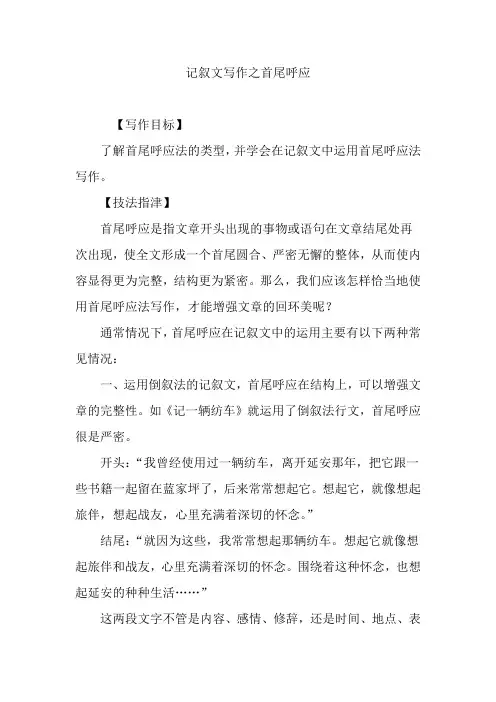 记叙文写作之首尾呼应

【写作目标】

了解首尾呼应法的类型，并学会在记叙文中运用首尾呼应法写作。

【技法指津】

首尾呼应是指文章开头出现的事物或语句在文章结尾处再次出现，使全文形成一个首尾圆合、严密无懈的整体，从而使内容显得更为完整，结构更为紧密。那么，我们应该怎样恰当地使用首尾呼应法写作，才能增强文章的回环美呢？

通常情况下，首尾呼应在记叙文中的运用主要有以下两种常见情况：

一、运用倒叙法的记叙文，首尾呼应在结构上，可以增强文章的完整性。如《记一辆纺车》就运用了倒叙法行文，首尾呼应很是严密。

开头：“我曾经使用过一辆纺车，离开延安那年，把它跟一些书籍一起留在蓝家坪了，后来常常想起它。想起它，就像想起旅伴，想起战友，心里充满着深切的怀念。”

结尾：“就因为这些，我常常想起那辆纺车。想起它就像想起旅伴和战友，心里充满着深切的怀念。围绕着这种怀念，也想起延安的种种生活……”

这两段文字不管是内容、感情、修辞，还是时间、地点、表